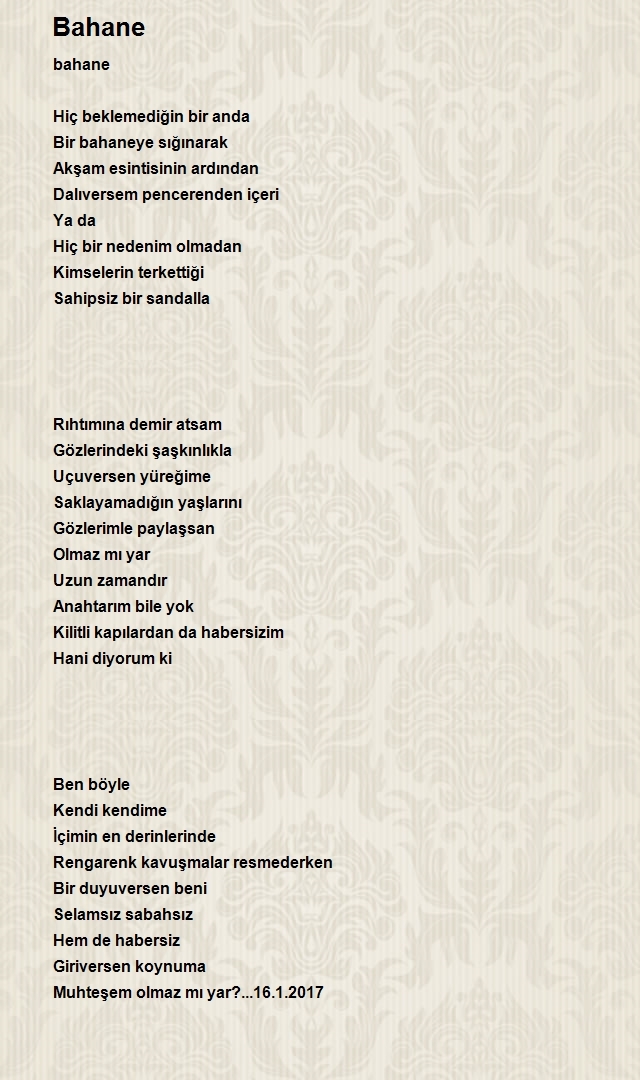 Bahane

bahane

Hiç beklemediğin bir anda
Bir bahaneye sığınarak
Akşam esintisinin ardından
Dalıversem pencerenden içeri
Ya da
Hiç bir nedenim olmadan
Kimselerin terkettiği
Sahipsiz bir sandalla

Rıhtımına demir atsam
Gözlerindeki şaşkınlıkla
Uçuversen yüreğime
Saklayamadığın yaşlarını
Gözlerimle paylaşsan
Olmaz mı yar
Uzun zamandır
Anahtarım bile yok
Kilitli kapılardan da habersizim
Hani diyorum ki

Ben böyle
Kendi kendime
İçimin en derinlerinde
Rengarenk kavuşmalar resmederken
Bir duyuversen beni
Selamsız sabahsız
Hem de habersiz
Giriversen koynuma
Muhteşem olmaz mı yar?...16.1.2017